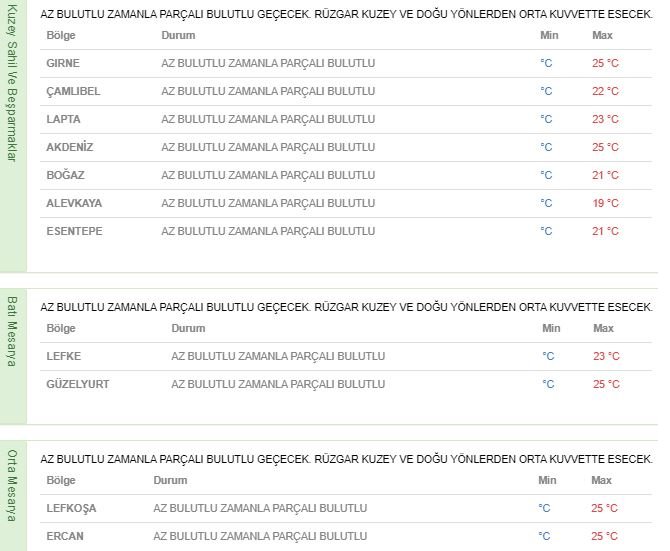 Kuzey Sahil Ve Beşparmaklar

AZ BULUTLU ZAMANLA PARÇALI BULUTLU GEÇECEK. RÜZGAR KUZEY VE DOĞU YÖNLERDEN ORTA KUVVETTE ESECEK.

| Bölge | Durum | Min | Max |
|---|---|---|---|
| GIRNE | AZ BULUTLU ZAMANLA PARÇALI BULUTLU | °C | 25 °C |
| ÇAMLIBEL | AZ BULUTLU ZAMANLA PARÇALI BULUTLU | °C | 22 °C |
| LAPTA | AZ BULUTLU ZAMANLA PARÇALI BULUTLU | °C | 23 °C |
| AKDENİZ | AZ BULUTLU ZAMANLA PARÇALI BULUTLU | °C | 25 °C |
| BOĞAZ | AZ BULUTLU ZAMANLA PARÇALI BULUTLU | °C | 21 °C |
| ALEVKAYA | AZ BULUTLU ZAMANLA PARÇALI BULUTLU | °C | 19 °C |
| ESENTEPE | AZ BULUTLU ZAMANLA PARÇALI BULUTLU | °C | 21 °C |

Batı Mesarya

AZ BULUTLU ZAMANLA PARÇALI BULUTLU GEÇECEK. RÜZGAR KUZEY VE DOĞU YÖNLERDEN ORTA KUVVETTE ESECEK.

| Bölge | Durum | Min | Max |
|---|---|---|---|
| LEFKE | AZ BULUTLU ZAMANLA PARÇALI BULUTLU | °C | 23 °C |
| GÜZELYURT | AZ BULUTLU ZAMANLA PARÇALI BULUTLU | °C | 25 °C |

Orta Mesarya

AZ BULUTLU ZAMANLA PARÇALI BULUTLU GEÇECEK. RÜZGAR KUZEY VE DOĞU YÖNLERDEN ORTA KUVVETTE ESECEK.

| Bölge | Durum | Min | Max |
|---|---|---|---|
| LEFKOŞA | AZ BULUTLU ZAMANLA PARÇALI BULUTLU | °C | 25 °C |
| ERCAN | AZ BULUTLU ZAMANLA PARÇALI BULUTLU | °C | 25 °C |